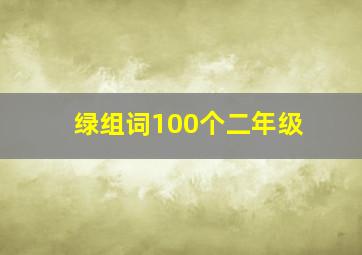 绿组词100个二年级